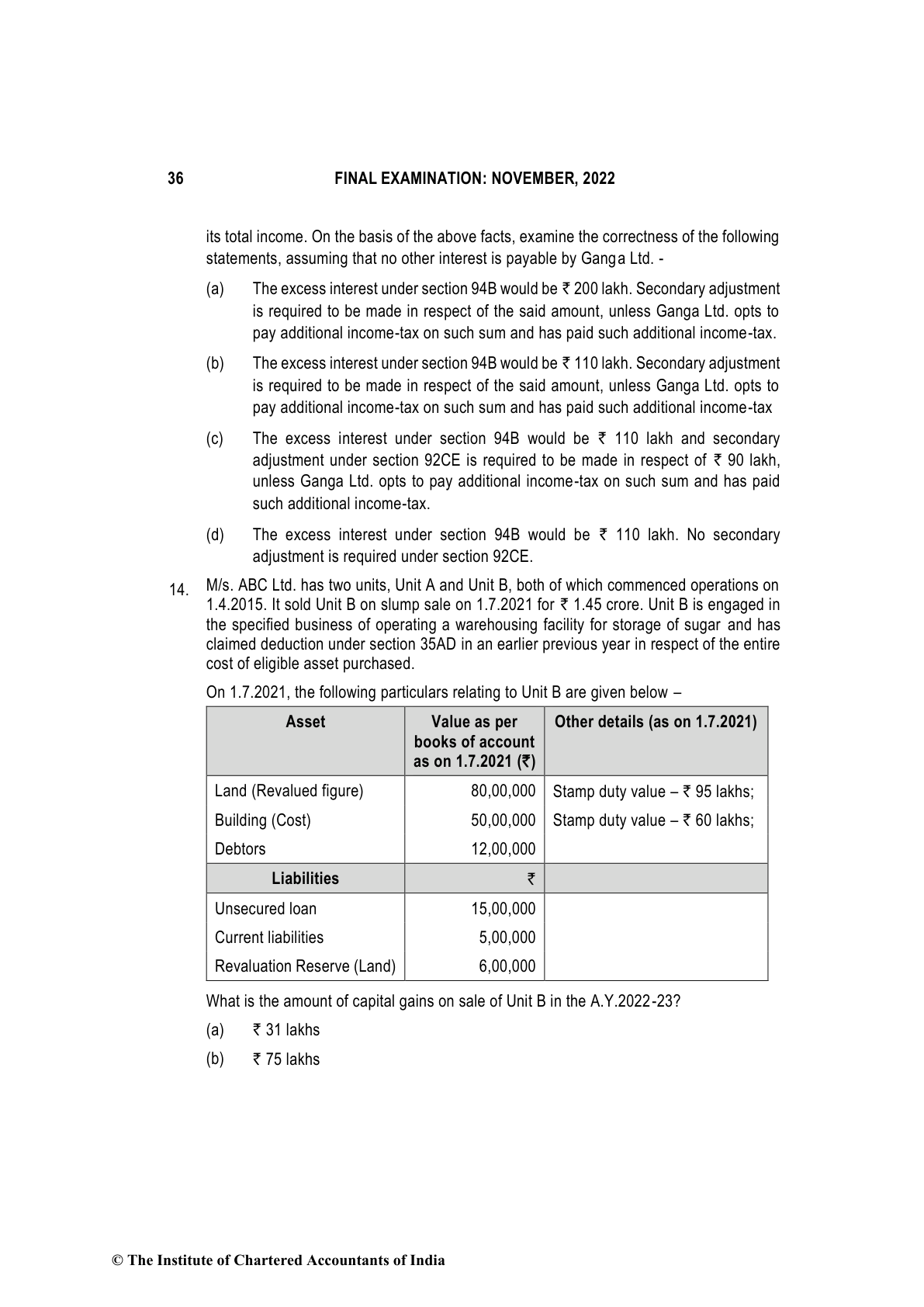 36 FINAL EXAMINATION: NOVEMBER, 2022

its total income. On the basis of the above facts, examine the correctness of the following statements, assuming that no other interest is payable by Ganga Ltd. -

(a) The excess interest under section 94B would be ₹ 200 lakh. Secondary adjustment is required to be made in respect of the said amount, unless Ganga Ltd. opts to pay additional income-tax on such sum and has paid such additional income-tax.

(b) The excess interest under section 94B would be ₹ 110 lakh. Secondary adjustment is required to be made in respect of the said amount, unless Ganga Ltd. opts to pay additional income-tax on such sum and has paid such additional income-tax

(c) The excess interest under section 94B would be ₹ 110 lakh and secondary adjustment under section 92CE is required to be made in respect of ₹ 90 lakh, unless Ganga Ltd. opts to pay additional income-tax on such sum and has paid such additional income-tax.

(d) The excess interest under section 94B would be ₹ 110 lakh. No secondary adjustment is required under section 92CE.

14. M/s. ABC Ltd. has two units, Unit A and Unit B, both of which commenced operations on 1.4.2015. It sold Unit B on slump sale on 1.7.2021 for ₹ 1.45 crore. Unit B is engaged in the specified business of operating a warehousing facility for storage of sugar and has claimed deduction under section 35AD in an earlier previous year in respect of the entire cost of eligible asset purchased.

On 1.7.2021, the following particulars relating to Unit B are given below –

| Asset | Value as per books of account as on 1.7.2021 (₹) | Other details (as on 1.7.2021) |
|---|---|---|
| Land (Revalued figure) | 80,00,000 | Stamp duty value – ₹ 95 lakhs; |
| Building (Cost) | 50,00,000 | Stamp duty value – ₹ 60 lakhs; |
| Debtors | 12,00,000 | |
| **Liabilities** | ₹ | |
| Unsecured loan | 15,00,000 | |
| Current liabilities | 5,00,000 | |
| Revaluation Reserve (Land) | 6,00,000 | |

What is the amount of capital gains on sale of Unit B in the A.Y.2022-23?

(a) ₹ 31 lakhs

(b) ₹ 75 lakhs

© The Institute of Chartered Accountants of India